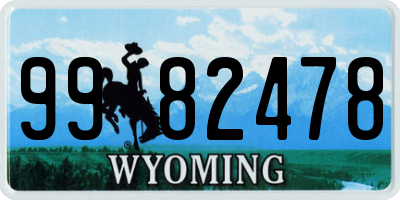 99 82478
®
WYOMING